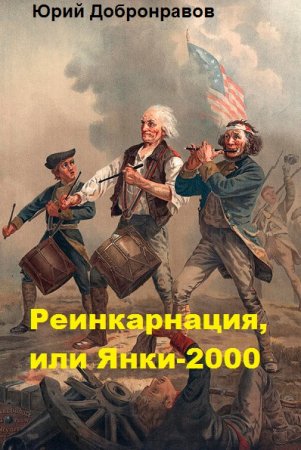 Юрий Добронравов

Реинкарнация, или Янки-2000